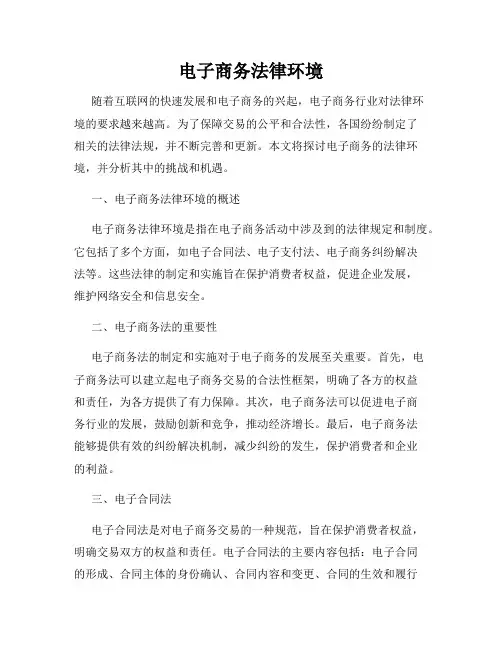 电子商务法律环境

随着互联网的快速发展和电子商务的兴起，电子商务行业对法律环境的要求越来越高。为了保障交易的公平和合法性，各国纷纷制定了相关的法律法规，并不断完善和更新。本文将探讨电子商务的法律环境，并分析其中的挑战和机遇。

一、电子商务法律环境的概述

电子商务法律环境是指在电子商务活动中涉及到的法律规定和制度。它包括了多个方面，如电子合同法、电子支付法、电子商务纠纷解决法等。这些法律的制定和实施旨在保护消费者权益，促进企业发展，维护网络安全和信息安全。

二、电子商务法的重要性

电子商务法的制定和实施对于电子商务的发展至关重要。首先，电子商务法可以建立起电子商务交易的合法性框架，明确了各方的权益和责任，为各方提供了有力保障。其次，电子商务法可以促进电子商务行业的发展，鼓励创新和竞争，推动经济增长。最后，电子商务法能够提供有效的纠纷解决机制，减少纠纷的发生，保护消费者和企业的利益。

三、电子合同法

电子合同法是对电子商务交易的一种规范，旨在保护消费者权益，明确交易双方的权益和责任。电子合同法的主要内容包括：电子合同的形成、合同主体的身份确认、合同内容和变更、合同的生效和履行